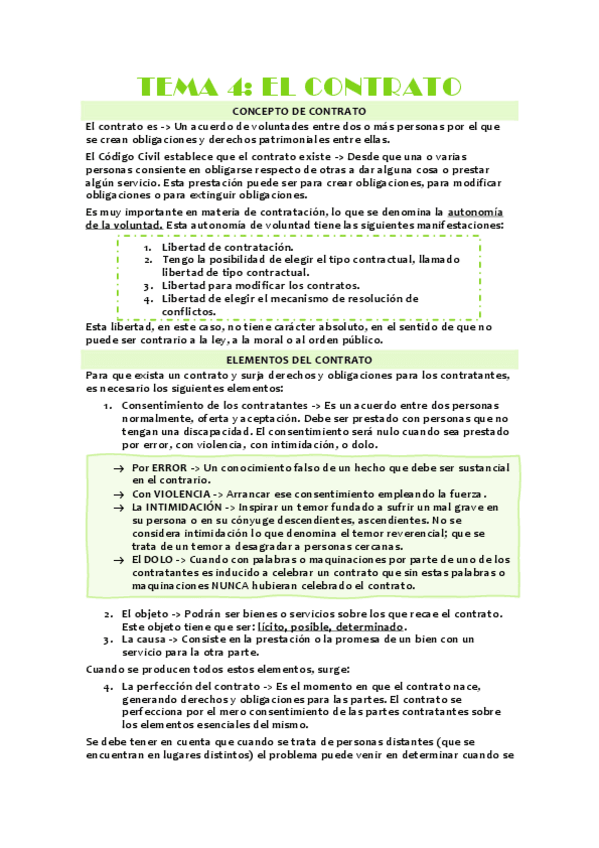 TEMA 4: EL CONTRATO

CONCEPTO DE CONTRATO

El contrato es -> Un acuerdo de voluntades entre dos o más personas por el que se crean obligaciones y derechos patrimoniales entre ellas.

El Código Civil establece que el contrato existe -> Desde que una o varias personas consiente en obligarse respecto de otras a dar alguna cosa o prestar algún servicio. Esta prestación puede ser para crear obligaciones, para modificar obligaciones o para extinguir obligaciones.

Es muy importante en materia de contratación, lo que se denomina la autonomía de la voluntad. Esta autonomía de voluntad tiene las siguientes manifestaciones:

1. Libertad de contratación.
2. Tengo la posibilidad de elegir el tipo contractual, llamado libertad de tipo contractual.
3. Libertad para modificar los contratos.
4. Libertad de elegir el mecanismo de resolución de conflictos.

Esta libertad, en este caso, no tiene carácter absoluto, en el sentido de que no puede ser contrario a la ley, a la moral o al orden público.

ELEMENTOS DEL CONTRATO

Para que exista un contrato y surja derechos y obligaciones para los contratantes, es necesario los siguientes elementos:

1. Consentimiento de los contratantes -> Es un acuerdo entre dos personas normalmente, oferta y aceptación. Debe ser prestado con personas que no tengan una discapacidad. El consentimiento será nulo cuando sea prestado por error, con violencia, con intimidación, o dolo.

→ Por ERROR -> Un conocimiento falso de un hecho que debe ser sustancial en el contrario.
→ Con VIOLENCIA -> Arrancar ese consentimiento empleando la fuerza.
→ La INTIMIDACIÓN -> Inspirar un temor fundado a sufrir un mal grave en su persona o en su cónyuge descendientes, ascendientes. No se considera intimidación lo que denomina el temor reverencial; que se trata de un temor a desagradar a personas cercanas.
→ El DOLO -> Cuando con palabras o maquinaciones por parte de uno de los contratantes es inducido a celebrar un contrato que sin estas palabras o maquinaciones NUNCA hubieran celebrado el contrato.

2. El objeto -> Podrán ser bienes o servicios sobre los que recae el contrato. Este objeto tiene que ser: lícito, posible, determinado.
3. La causa -> Consiste en la prestación o la promesa de un bien con un servicio para la otra parte.

Cuando se producen todos estos elementos, surge:

4. La perfección del contrato -> Es el momento en que el contrato nace, generando derechos y obligaciones para las partes. El contrato se perfecciona por el mero consentimiento de las partes contratantes sobre los elementos esenciales del mismo.

Se debe tener en cuenta que cuando se trata de personas distantes (que se encuentran en lugares distintos) el problema puede venir en determinar cuando se